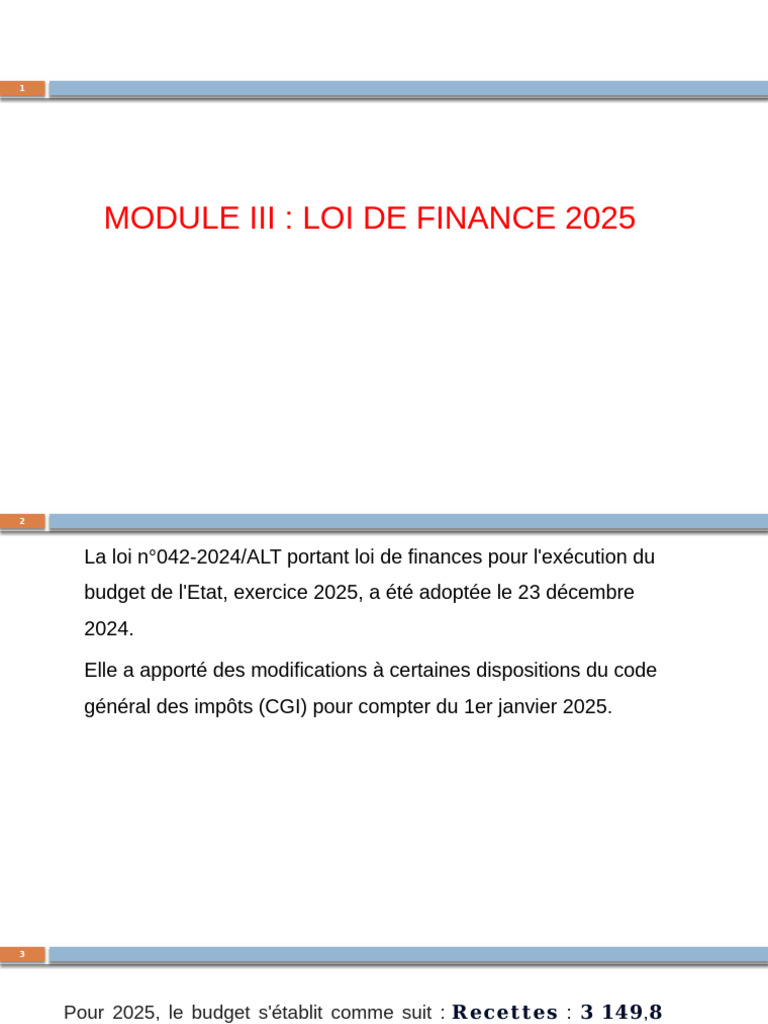 1

MODULE III : LOI DE FINANCE 2025

2

La loi n°042-2024/ALT portant loi de finances pour l'exécution du budget de l'Etat, exercice 2025, a été adoptée le 23 décembre 2024.

Elle a apporté des modifications à certaines dispositions du code général des impôts (CGI) pour compter du 1er janvier 2025.

3

Pour 2025, le budget s'établit comme suit : Recettes : 3 149,8